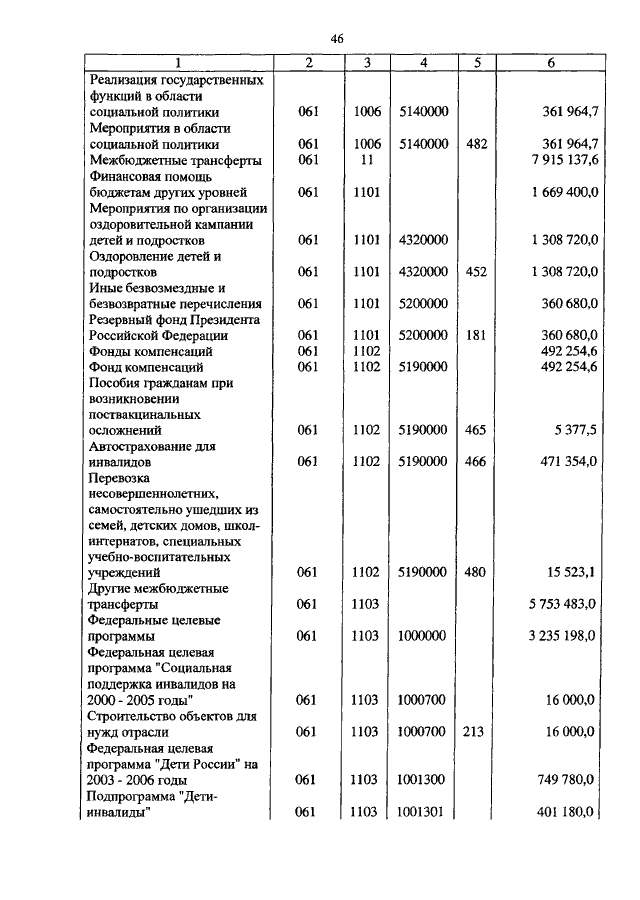 46

| 1 | 2 | 3 | 4 | 5 | 6 |
|---|---|---|---|---|---|
| Реализация государственных функций в области социальной политики | 061 | 1006 | 5140000 | | 361 964,7 |
| Мероприятия в области социальной политики | 061 | 1006 | 5140000 | 482 | 361 964,7 |
| Межбюджетные трансферты | 061 | 11 | | | 7 915 137,6 |
| Финансовая помощь бюджетам других уровней | 061 | 1101 | | | 1 669 400,0 |
| Мероприятия по организации оздоровительной кампании детей и подростков | 061 | 1101 | 4320000 | | 1 308 720,0 |
| Оздоровление детей и подростков | 061 | 1101 | 4320000 | 452 | 1 308 720,0 |
| Иные безвозмездные и безвозвратные перечисления | 061 | 1101 | 5200000 | | 360 680,0 |
| Резервный фонд Президента Российской Федерации | 061 | 1101 | 5200000 | 181 | 360 680,0 |
| Фонды компенсаций | 061 | 1102 | | | 492 254,6 |
| Фонд компенсаций | 061 | 1102 | 5190000 | | 492 254,6 |
| Пособия гражданам при возникновении поствакцинальных осложнений | 061 | 1102 | 5190000 | 465 | 5 377,5 |
| Автострахование для инвалидов | 061 | 1102 | 5190000 | 466 | 471 354,0 |
| Перевозка несовершеннолетних, самостоятельно ушедших из семей, детских домов, школ-интернатов, специальных учебно-воспитательных учреждений | 061 | 1102 | 5190000 | 480 | 15 523,1 |
| Другие межбюджетные трансферты | 061 | 1103 | | | 5 753 483,0 |
| Федеральные целевые программы | 061 | 1103 | 1000000 | | 3 235 198,0 |
| Федеральная целевая программа "Социальная поддержка инвалидов на 2000 - 2005 годы" | 061 | 1103 | 1000700 | | 16 000,0 |
| Строительство объектов для нужд отрасли | 061 | 1103 | 1000700 | 213 | 16 000,0 |
| Федеральная целевая программа "Дети России" на 2003 - 2006 годы | 061 | 1103 | 1001300 | | 749 780,0 |
| Подпрограмма "Дети-инвалиды" | 061 | 1103 | 1001301 | | 401 180,0 |